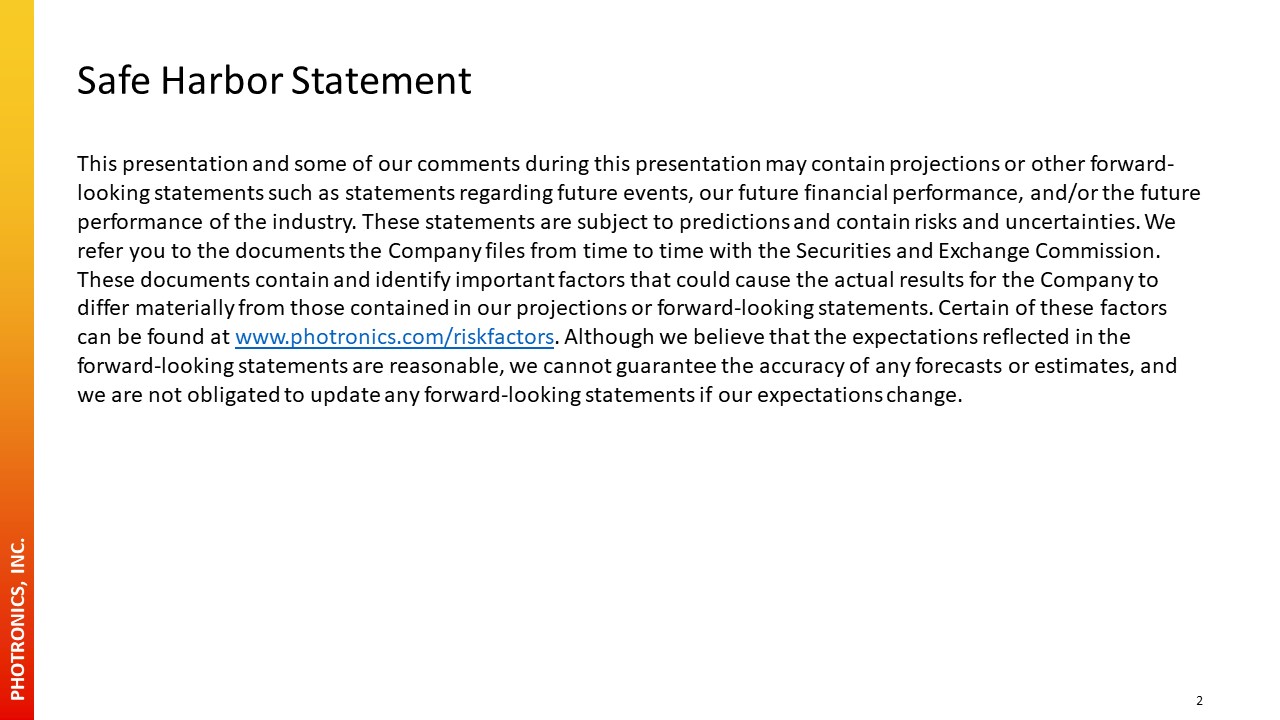 Safe Harbor Statement

This presentation and some of our comments during this presentation may contain projections or other forward-looking statements such as statements regarding future events, our future financial performance, and/or the future performance of the industry. These statements are subject to predictions and contain risks and uncertainties. We refer you to the documents the Company files from time to time with the Securities and Exchange Commission. These documents contain and identify important factors that could cause the actual results for the Company to differ materially from those contained in our projections or forward-looking statements. Certain of these factors can be found at www.photronics.com/riskfactors. Although we believe that the expectations reflected in the forward-looking statements are reasonable, we cannot guarantee the accuracy of any forecasts or estimates, and we are not obligated to update any forward-looking statements if our expectations change.

PHOTRONICS, INC.

2